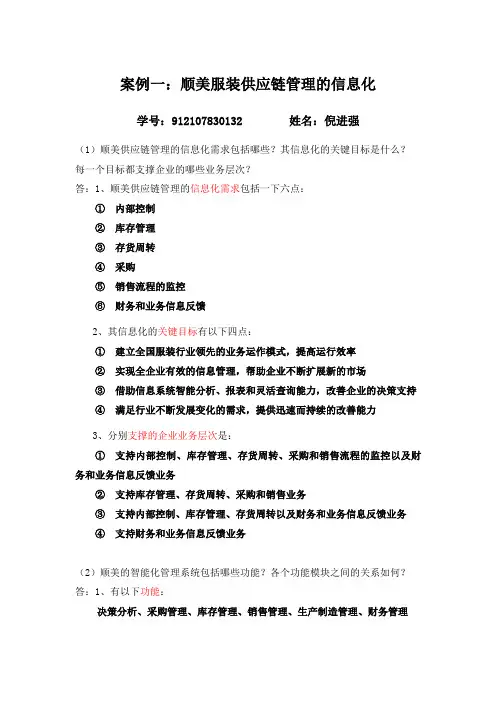 案例一：顺美服装供应链管理的信息化

学号：912107830132　　　姓名：倪进强

（1）顺美供应链管理的信息化需求包括哪些？其信息化的关键目标是什么？每一个目标都支撑企业的哪些业务层次？

答：1、顺美供应链管理的信息化需求包括一下六点：

① 内部控制

② 库存管理

③ 存货周转

④ 采购

⑤ 销售流程的监控

⑥ 财务和业务信息反馈

2、其信息化的关键目标有以下四点：

① 建立全国服装行业领先的业务运作模式，提高运行效率

② 实现全企业有效的信息管理，帮助企业不断扩展新的市场

③ 借助信息系统智能分析、报表和灵活查询能力，改善企业的决策支持

④ 满足行业不断发展变化的需求，提供迅速而持续的改善能力

3、分别支撑的企业业务层次是：

① 支持内部控制、库存管理、存货周转、采购和销售流程的监控以及财务和业务信息反馈业务

② 支持库存管理、存货周转、采购和销售业务

③ 支持内部控制、库存管理、存货周转以及财务和业务信息反馈业务

④ 支持财务和业务信息反馈业务

（2）顺美的智能化管理系统包括哪些功能？各个功能模块之间的关系如何？

答：1、有以下功能：

决策分析、采购管理、库存管理、销售管理、生产制造管理、财务管理